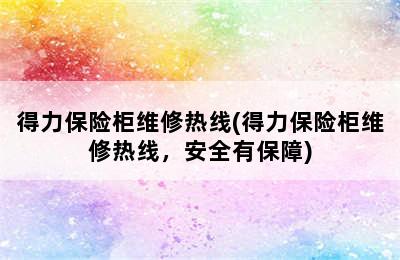 得力保险柜维修热线(得力保险柜维修热线，安全有保障)